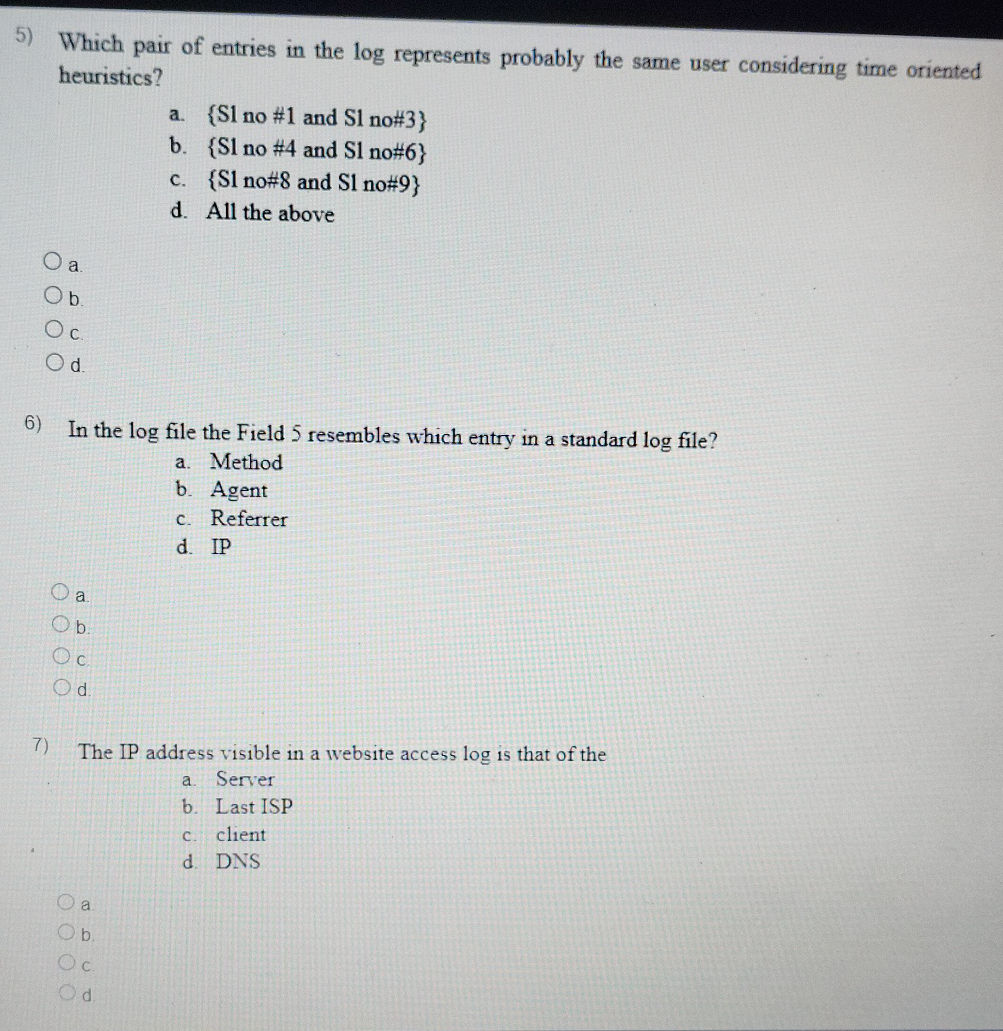 5) Which pair of entries in the log represents probably the same user considering time oriented heuristics?

a. {Sl no #1 and Sl no#3}
b. {Sl no #4 and Sl no#6}
c. {Sl no#8 and Sl no#9}
d. All the above

a.
b.
c.
d.

6) In the log file the Field 5 resembles which entry in a standard log file?

a. Method
b. Agent
c. Referrer
d. IP

a.
b.
c.
d.

7) The IP address visible in a website access log is that of the

a. Server
b. Last ISP
c. client
d. DNS

a.
b.
c.
d.